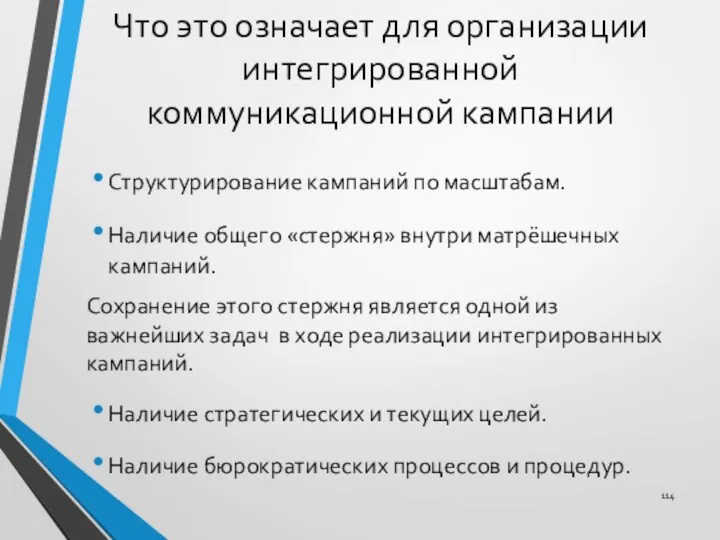 Что это означает для организации интегрированной коммуникационной кампании

• Структурирование кампаний по масштабам.

• Наличие общего «стержня» внутри матрёшечных кампаний.

Сохранение этого стержня является одной из важнейших задач в ходе реализации интегрированных кампаний.

• Наличие стратегических и текущих целей.

• Наличие бюрократических процессов и процедур.

114